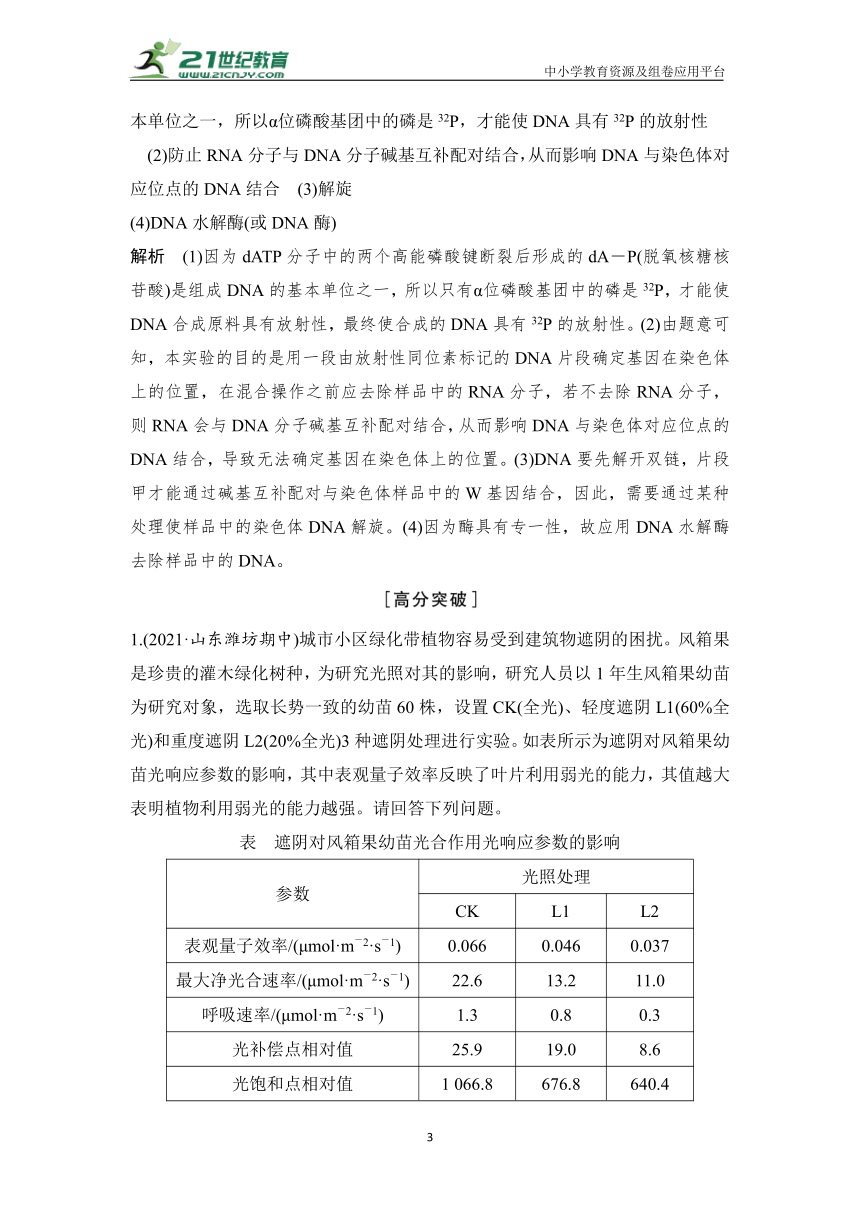 21世纪教育 www.21cnjy.com

中小学教育资源及组卷应用平台

本单位之一，所以α位磷酸基团中的磷是 $^{32}P$，才能使 DNA 具有 $^{32}P$ 的放射性

(2)防止 RNA 分子与 DNA 分子碱基互补配对结合，从而影响 DNA 与染色体对应位点的 DNA 结合　(3)解旋

(4)DNA 水解酶(或 DNA 酶)

解析　(1)因为 dATP 分子中的两个高能磷酸键断裂后形成的 dA－P(脱氧核糖核苷酸)是组成 DNA 的基本单位之一，所以只有α位磷酸基团中的磷是 $^{32}P$，才能使 DNA 合成原料具有放射性，最终使合成的 DNA 具有 $^{32}P$ 的放射性。(2)由题意可知，本实验的目的是用一段由放射性同位素标记的 DNA 片段确定基因在染色体上的位置，在混合操作之前应去除样品中的 RNA 分子，若不去除 RNA 分子，则 RNA 会与 DNA 分子碱基互补配对结合，从而影响 DNA 与染色体对应位点的 DNA 结合，导致无法确定基因在染色体上的位置。(3)DNA 要先解开双链，片段甲才能通过碱基互补配对与染色体样品中的 W 基因结合，因此，需要通过某种处理使样品中的染色体 DNA 解旋。(4)因为酶具有专一性，故应用 DNA 水解酶去除样品中的 DNA。

［高分突破］

1.(2021·山东潍坊期中)城市小区绿化带植物容易受到建筑物遮阴的困扰。风箱果是珍贵的灌木绿化树种，为研究光照对其的影响，研究人员以 1 年生风箱果幼苗为研究对象，选取长势一致的幼苗 60 株，设置 CK(全光)、轻度遮阴 L1(60%全光)和重度遮阴 L2(20%全光)3 种遮阴处理进行实验。如表所示为遮阴对风箱果幼苗光响应参数的影响，其中表观量子效率反映了叶片利用弱光的能力，其值越大表明植物利用弱光的能力越强。请回答下列问题。

表　遮阴对风箱果幼苗光合作用光响应参数的影响

| 参数 | 光照处理 | | |
|---|---|---|---|
| | CK | L1 | L2 |
| 表观量子效率/($\mu mol \cdot m^{-2} \cdot s^{-1}$) | 0.066 | 0.046 | 0.037 |
| 最大净光合速率/($\mu mol \cdot m^{-2} \cdot s^{-1}$) | 22.6 | 13.2 | 11.0 |
| 呼吸速率/($\mu mol \cdot m^{-2} \cdot s^{-1}$) | 1.3 | 0.8 | 0.3 |
| 光补偿点相对值 | 25.9 | 19.0 | 8.6 |
| 光饱和点相对值 | 1 066.8 | 676.8 | 640.4 |

3